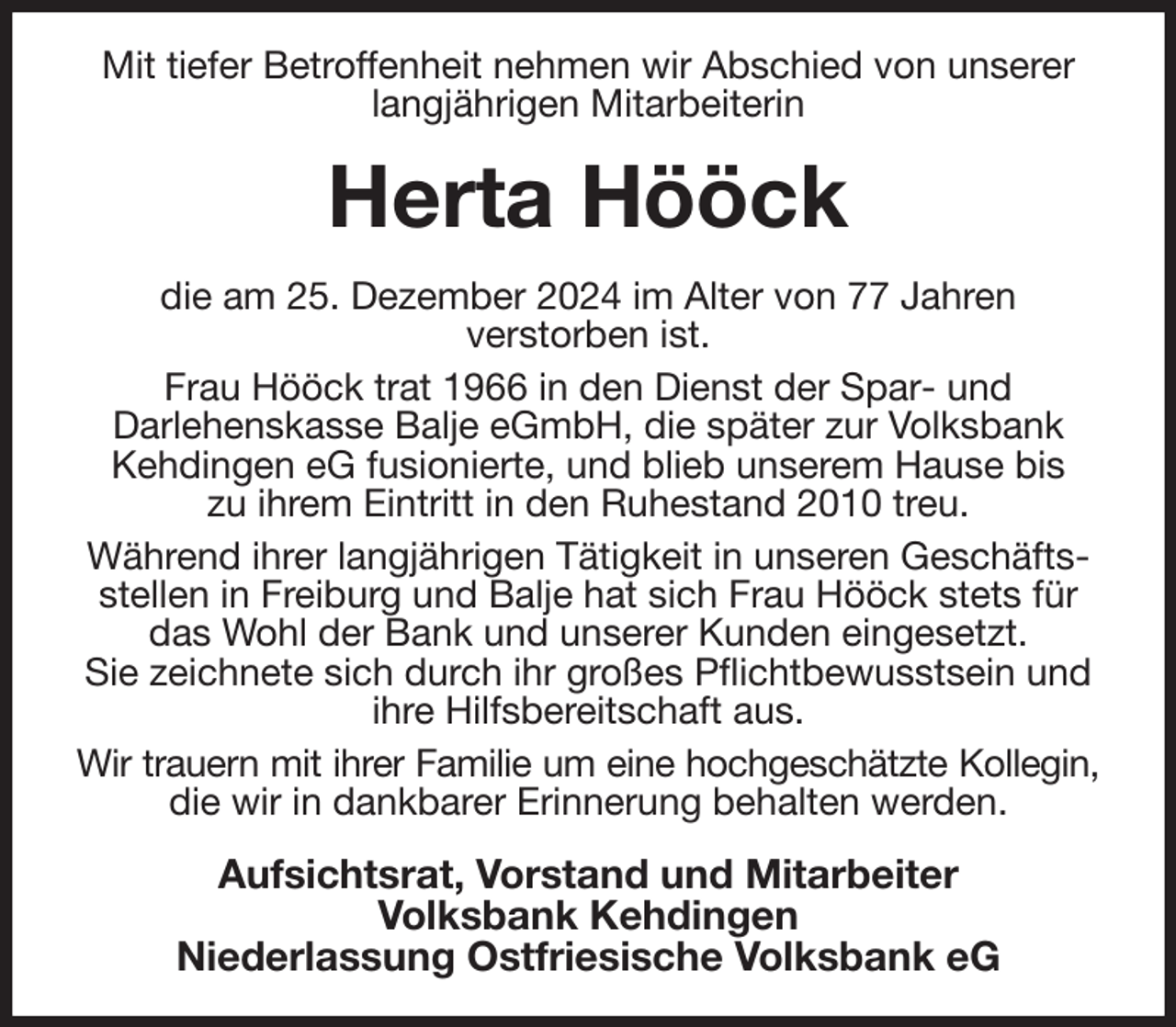 Mit tiefer Betroffenheit nehmen wir Abschied von unserer langjährigen Mitarbeiterin

Herta Hööck

die am 25. Dezember 2024 im Alter von 77 Jahren verstorben ist.

Frau Hööck trat 1966 in den Dienst der Spar- und Darlehenskasse Balje eGmbH, die später zur Volksbank Kehdingen eG fusionierte, und blieb unserem Hause bis zu ihrem Eintritt in den Ruhestand 2010 treu.

Während ihrer langjährigen Tätigkeit in unseren Geschäftsstellen in Freiburg und Balje hat sich Frau Hööck stets für das Wohl der Bank und unserer Kunden eingesetzt. Sie zeichnete sich durch ihr großes Pflichtbewusstsein und ihre Hilfsbereitschaft aus.

Wir trauern mit ihrer Familie um eine hochgeschätzte Kollegin, die wir in dankbarer Erinnerung behalten werden.

Aufsichtsrat, Vorstand und Mitarbeiter
Volksbank Kehdingen
Niederlassung Ostfriesische Volksbank eG